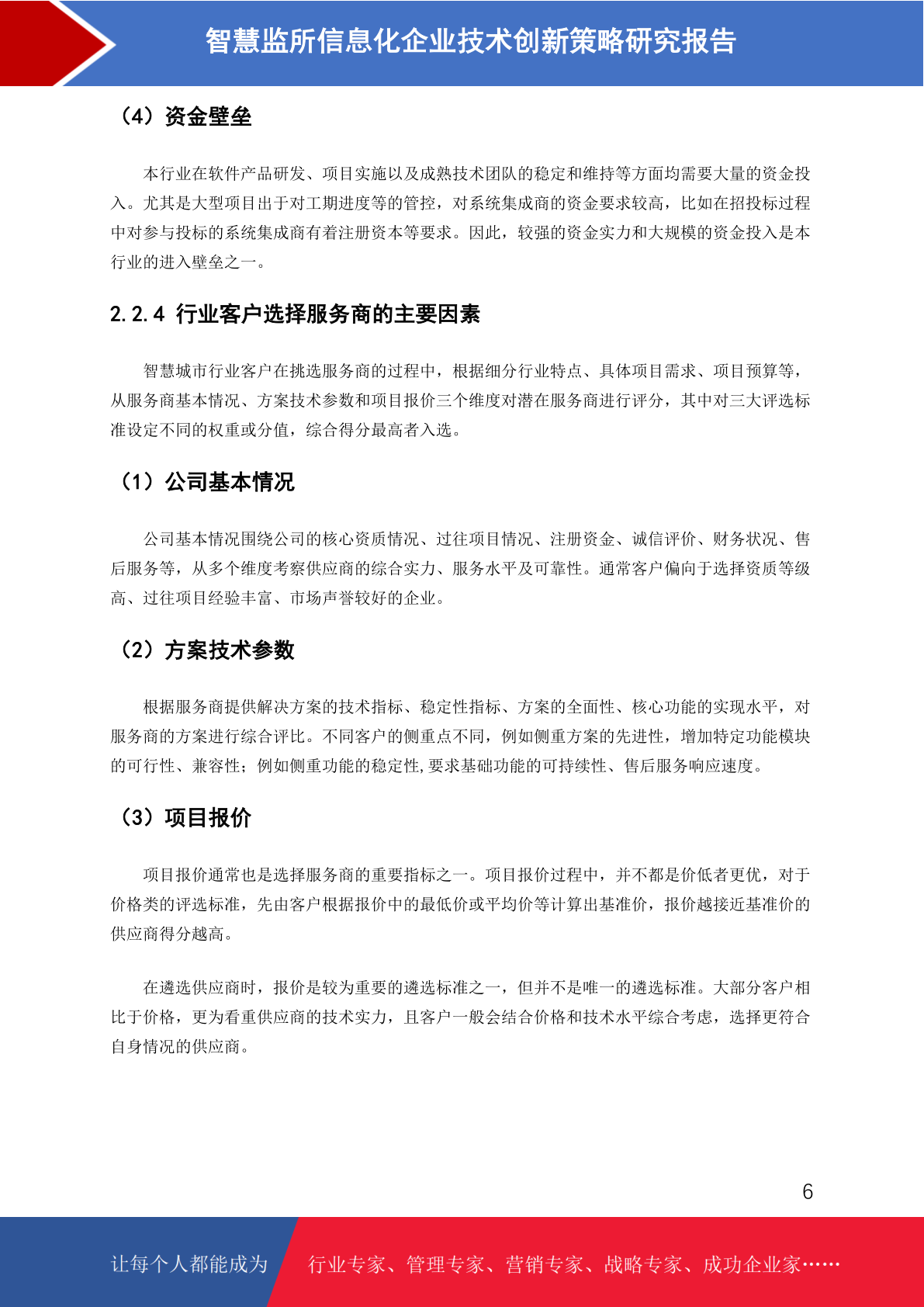 智慧监所信息化企业技术创新策略研究报告

（4）资金壁垒

本行业在软件产品研发、项目实施以及成熟技术团队的稳定和维持等方面均需要大量的资金投入。尤其是大型项目出于对工期进度等的管控，对系统集成商的资金要求较高，比如在招投标过程中对参与投标的系统集成商有着注册资本等要求。因此，较强的资金实力和大规模的资金投入是本行业的进入壁垒之一。

2.2.4 行业客户选择服务商的主要因素

智慧城市行业客户在挑选服务商的过程中，根据细分行业特点、具体项目需求、项目预算等，从服务商基本情况、方案技术参数和项目报价三个维度对潜在服务商进行评分，其中对三大评选标准设定不同的权重或分值，综合得分最高者入选。

（1）公司基本情况

公司基本情况围绕公司的核心资质情况、过往项目情况、注册资金、诚信评价、财务状况、售后服务等，从多个维度考察供应商的综合实力、服务水平及可靠性。通常客户偏向于选择资质等级高、过往项目经验丰富、市场声誉较好的企业。

（2）方案技术参数

根据服务商提供解决方案的技术指标、稳定性指标、方案的全面性、核心功能的实现水平，对服务商的方案进行综合评比。不同客户的侧重点不同，例如侧重方案的先进性，增加特定功能模块的可行性、兼容性；例如侧重功能的稳定性,要求基础功能的可持续性、售后服务响应速度。

（3）项目报价

项目报价通常也是选择服务商的重要指标之一。项目报价过程中，并不都是价低者更优，对于价格类的评选标准，先由客户根据报价中的最低价或平均价等计算出基准价，报价越接近基准价的供应商得分越高。

在遴选供应商时，报价是较为重要的遴选标准之一，但并不是唯一的遴选标准。大部分客户相比于价格，更为看重供应商的技术实力，且客户一般会结合价格和技术水平综合考虑，选择更符合自身情况的供应商。

6

让每个人都能成为 行业专家、管理专家、营销专家、战略专家、成功企业家……